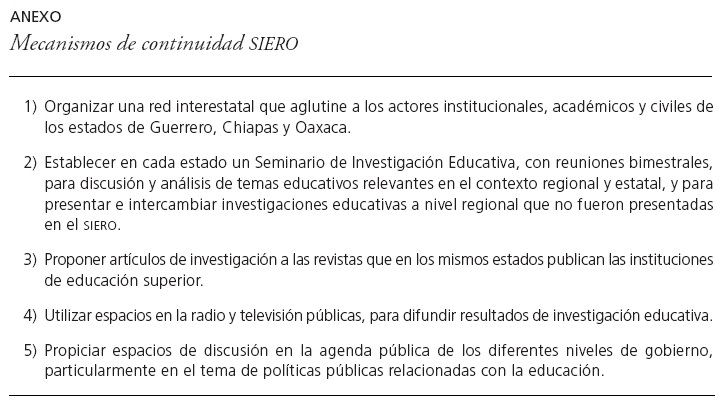 ANEXO
Mecanismos de continuidad SIERO

1) Organizar una red interestatal que aglutine a los actores institucionales, académicos y civiles de los estados de Guerrero, Chiapas y Oaxaca.

2) Establecer en cada estado un Seminario de Investigación Educativa, con reuniones bimestrales, para discusión y análisis de temas educativos relevantes en el contexto regional y estatal, y para presentar e intercambiar investigaciones educativas a nivel regional que no fueron presentadas en el SIERO.

3) Proponer artículos de investigación a las revistas que en los mismos estados publican las instituciones de educación superior.

4) Utilizar espacios en la radio y televisión públicas, para difundir resultados de investigación educativa.

5) Propiciar espacios de discusión en la agenda pública de los diferentes niveles de gobierno, particularmente en el tema de políticas públicas relacionadas con la educación.